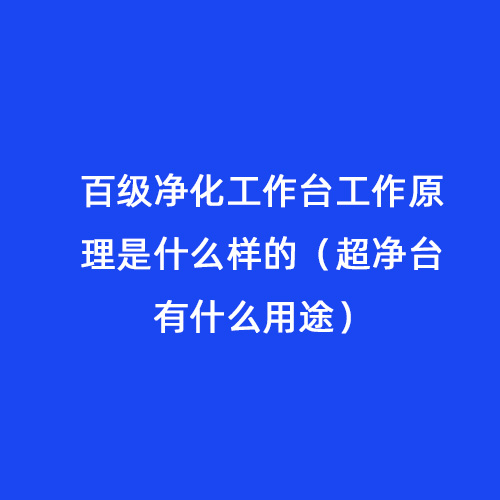 百级净化工作台工作原理是什么样的（超净台有什么用途）